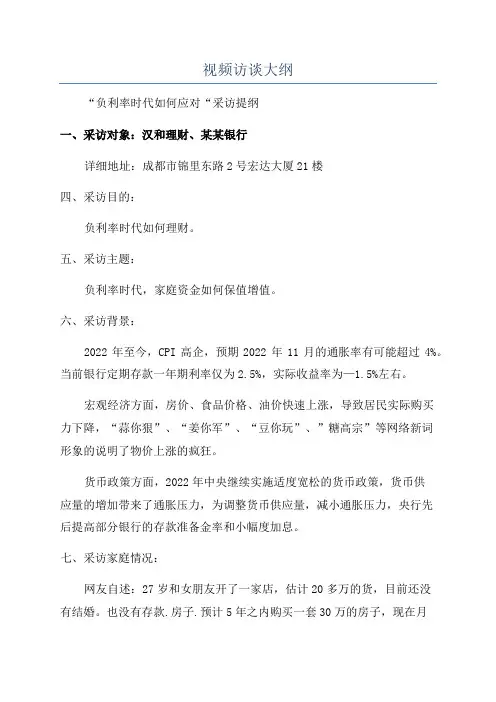 视频访谈大纲

“负利率时代如何应对“采访提纲

一、采访对象：汉和理财、某某银行

详细地址：成都市锦里东路2号宏达大厦21楼

四、采访目的：

负利率时代如何理财。

五、采访主题：

负利率时代，家庭资金如何保值增值。

六、采访背景：

2022年至今，CPI高企，预期2022年11月的通胀率有可能超过4%。当前银行定期存款一年期利率仅为2.5%，实际收益率为—1.5%左右。

宏观经济方面，房价、食品价格、油价快速上涨，导致居民实际购买力下降，“蒜你狠”、“姜你军”、“豆你玩”、”糖高宗”等网络新词形象的说明了物价上涨的疯狂。

货币政策方面，2022年中央继续实施适度宽松的货币政策，货币供应量的增加带来了通胀压力，为调整货币供应量，减小通胀压力，央行先后提高部分银行的存款准备金率和小幅度加息。

七、采访家庭情况：

网友自述：27岁和女朋友开了一家店，估计20多万的货，目前还没有结婚。也没有存款.房子.预计5年之内购买一套30万的房子，现在月